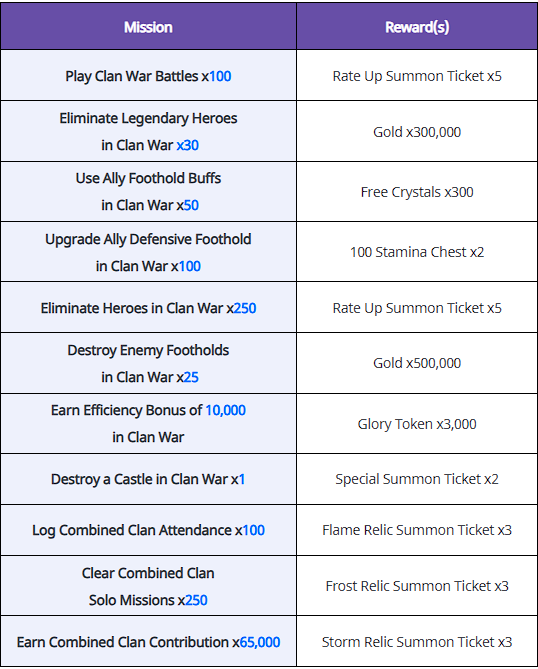 | Mission | Reward(s) |
|---|---|
| Play Clan War Battles x100 | Rate Up Summon Ticket x5 |
| Eliminate Legendary Heroes in Clan War x30 | Gold x300,000 |
| Use Ally Foothold Buffs in Clan War x50 | Free Crystals x300 |
| Upgrade Ally Defensive Foothold in Clan War x100 | 100 Stamina Chest x2 |
| Eliminate Heroes in Clan War x250 | Rate Up Summon Ticket x5 |
| Destroy Enemy Footholds in Clan War x25 | Gold x500,000 |
| Earn Efficiency Bonus of 10,000 in Clan War | Glory Token x3,000 |
| Destroy a Castle in Clan War x1 | Special Summon Ticket x2 |
| Log Combined Clan Attendance x100 | Flame Relic Summon Ticket x3 |
| Clear Combined Clan Solo Missions x250 | Frost Relic Summon Ticket x3 |
| Earn Combined Clan Contribution x65,000 | Storm Relic Summon Ticket x3 |